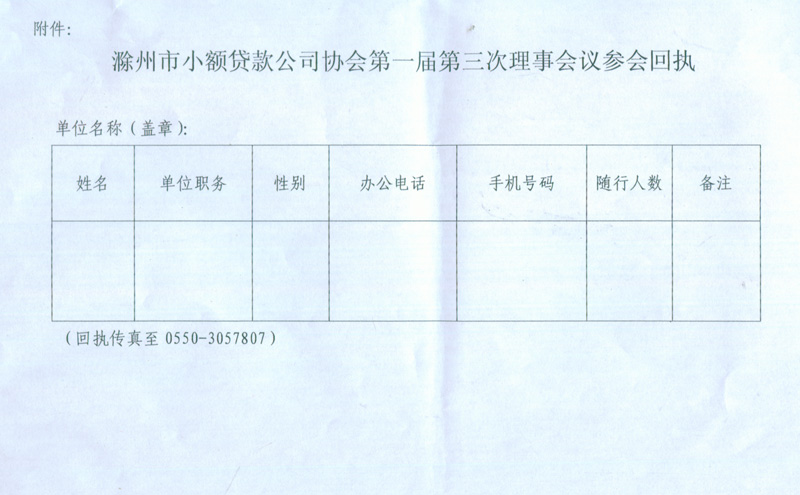 附件:

滁州市小额贷款公司协会第一届第三次理事会议参会回执

单位名称（盖章）:

| 姓名 | 单位职务 | 性别 | 办公电话 | 手机号码 | 随行人数 | 备注 |
|---|---|---|---|---|---|---|
| | | | | | | |

（回执传真至 0550-3057807）